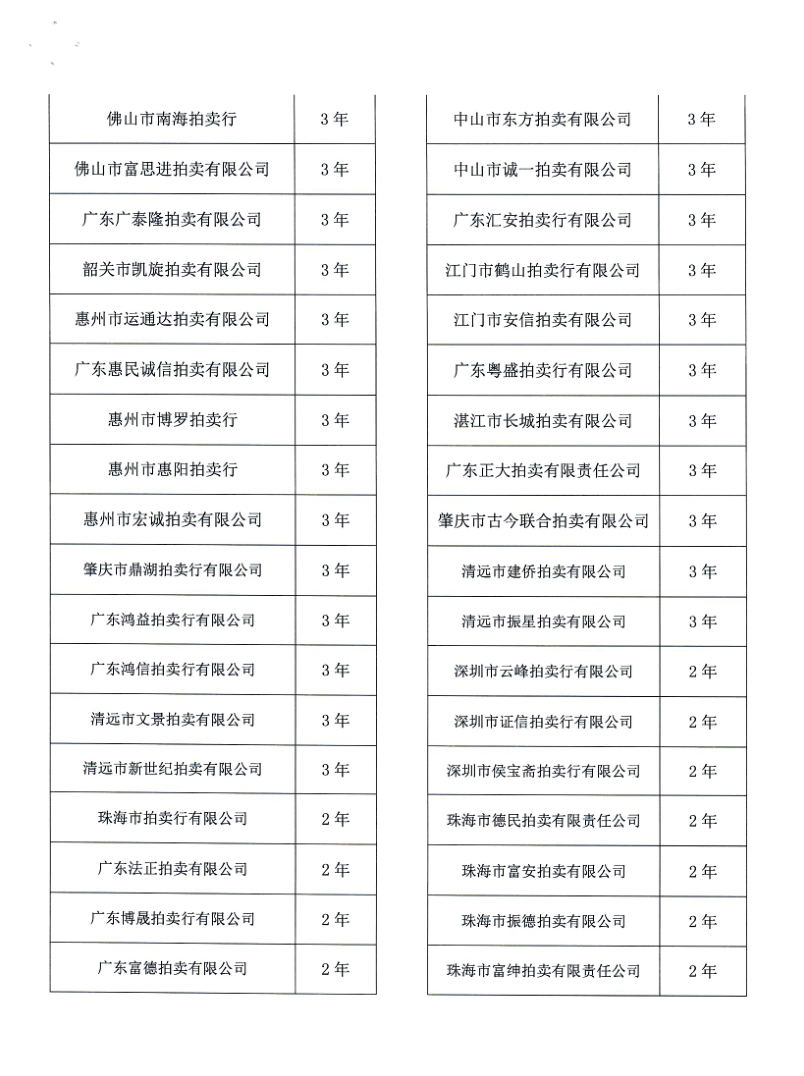 | 佛山市南海拍卖行 | 3年 |
|---|---|
| 佛山市富思进拍卖有限公司 | 3年 |
| 广东广泰隆拍卖有限公司 | 3年 |
| 韶关市凯旋拍卖有限公司 | 3年 |
| 惠州市运通达拍卖有限公司 | 3年 |
| 广东惠民诚信拍卖有限公司 | 3年 |
| 惠州市博罗拍卖行 | 3年 |
| 惠州市惠阳拍卖行 | 3年 |
| 惠州市宏诚拍卖有限公司 | 3年 |
| 肇庆市鼎湖拍卖行有限公司 | 3年 |
| 广东鸿益拍卖行有限公司 | 3年 |
| 广东鸿信拍卖行有限公司 | 3年 |
| 清远市文景拍卖有限公司 | 3年 |
| 清远市新世纪拍卖有限公司 | 3年 |
| 珠海市拍卖行有限公司 | 2年 |
| 广东法正拍卖有限公司 | 2年 |
| 广东博晟拍卖行有限公司 | 2年 |
| 广东富德拍卖有限公司 | 2年 |

| 中山市东方拍卖有限公司 | 3年 |
|---|---|
| 中山市诚一拍卖有限公司 | 3年 |
| 广东汇安拍卖行有限公司 | 3年 |
| 江门市鹤山拍卖行有限公司 | 3年 |
| 江门市安信拍卖有限公司 | 3年 |
| 广东粤盛拍卖行有限公司 | 3年 |
| 湛江市长城拍卖有限公司 | 3年 |
| 广东正大拍卖有限责任公司 | 3年 |
| 肇庆市古今联合拍卖有限公司 | 3年 |
| 清远市建侨拍卖有限公司 | 3年 |
| 清远市振星拍卖有限公司 | 3年 |
| 深圳市云峰拍卖行有限公司 | 2年 |
| 深圳市证信拍卖行有限公司 | 2年 |
| 深圳市侯宝斋拍卖行有限公司 | 2年 |
| 珠海市德民拍卖有限责任公司 | 2年 |
| 珠海市富安拍卖有限公司 | 2年 |
| 珠海市振德拍卖有限公司 | 2年 |
| 珠海市富绅拍卖有限责任公司 | 2年 |